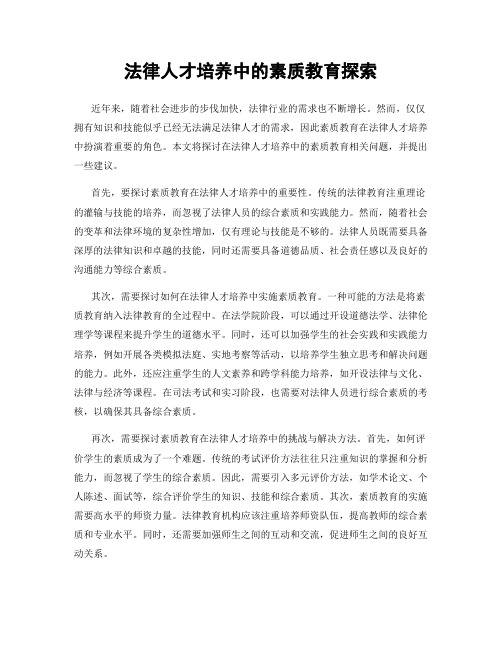 法律人才培养中的素质教育探索

近年来，随着社会进步的步伐加快，法律行业的需求也不断增长。然而，仅仅拥有知识和技能似乎已经无法满足法律人才的需求，因此素质教育在法律人才培养中扮演着重要的角色。本文将探讨在法律人才培养中的素质教育相关问题，并提出一些建议。

首先，要探讨素质教育在法律人才培养中的重要性。传统的法律教育注重理论的灌输与技能的培养，而忽视了法律人员的综合素质和实践能力。然而，随着社会的变革和法律环境的复杂性增加，仅有理论与技能是不够的。法律人员既需要具备深厚的法律知识和卓越的技能，同时还需要具备道德品质、社会责任感以及良好的沟通能力等综合素质。

其次，需要探讨如何在法律人才培养中实施素质教育。一种可能的方法是将素质教育纳入法律教育的全过程中。在法学院阶段，可以通过开设道德法学、法律伦理学等课程来提升学生的道德水平。同时，还可以加强学生的社会实践和实践能力培养，例如开展各类模拟法庭、实地考察等活动，以培养学生独立思考和解决问题的能力。此外，还应注重学生的人文素养和跨学科能力培养，如开设法律与文化、法律与经济等课程。在司法考试和实习阶段，也需要对法律人员进行综合素质的考核，以确保其具备综合素质。

再次，需要探讨素质教育在法律人才培养中的挑战与解决方法。首先，如何评价学生的素质成为了一个难题。传统的考试评价方法往往只注重知识的掌握和分析能力，而忽视了学生的综合素质。因此，需要引入多元评价方法，如学术论文、个人陈述、面试等，综合评价学生的知识、技能和综合素质。其次，素质教育的实施需要高水平的师资力量。法律教育机构应该注重培养师资队伍，提高教师的综合素质和专业水平。同时，还需要加强师生之间的互动和交流，促进师生之间的良好互动关系。